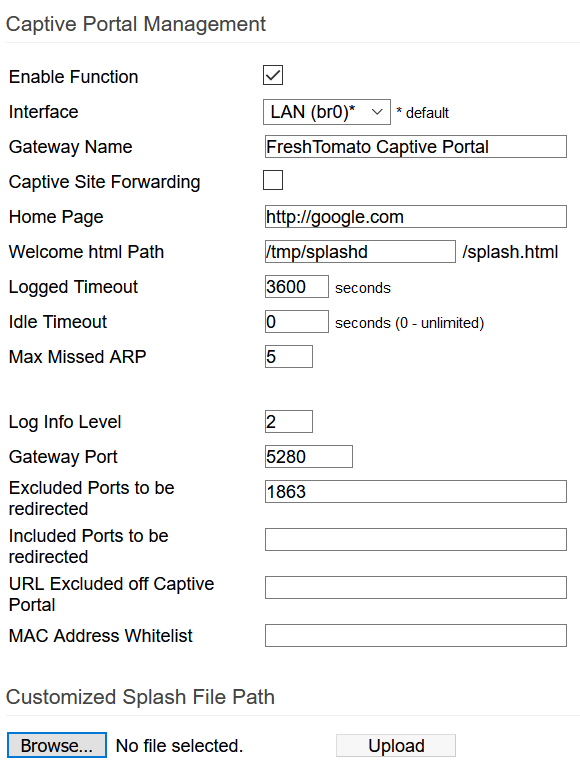 Captive Portal Management

Enable Function

Interface LAN (br0)* * default

Gateway Name FreshTomato Captive Portal

Captive Site Forwarding

Home Page http://google.com

Welcome html Path /tmp/splashd /splash.html

Logged Timeout 3600 seconds

Idle Timeout 0 seconds (0 - unlimited)

Max Missed ARP 5

Log Info Level 2

Gateway Port 5280

Excluded Ports to be redirected 1863

Included Ports to be redirected

URL Excluded off Captive Portal

MAC Address Whitelist

Customized Splash File Path

Browse... No file selected. Upload